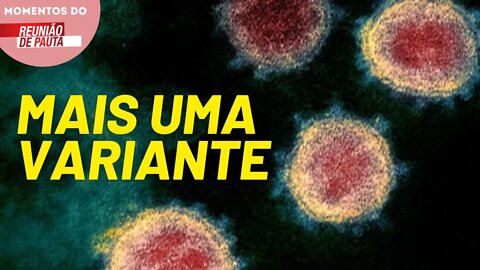 MOMENTOS DO
REUNIÃO DE PAUTA

MAIS UMA VARIANTE